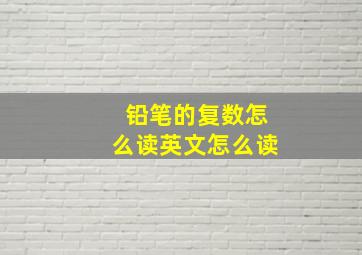 铅笔的复数怎么读英文怎么读